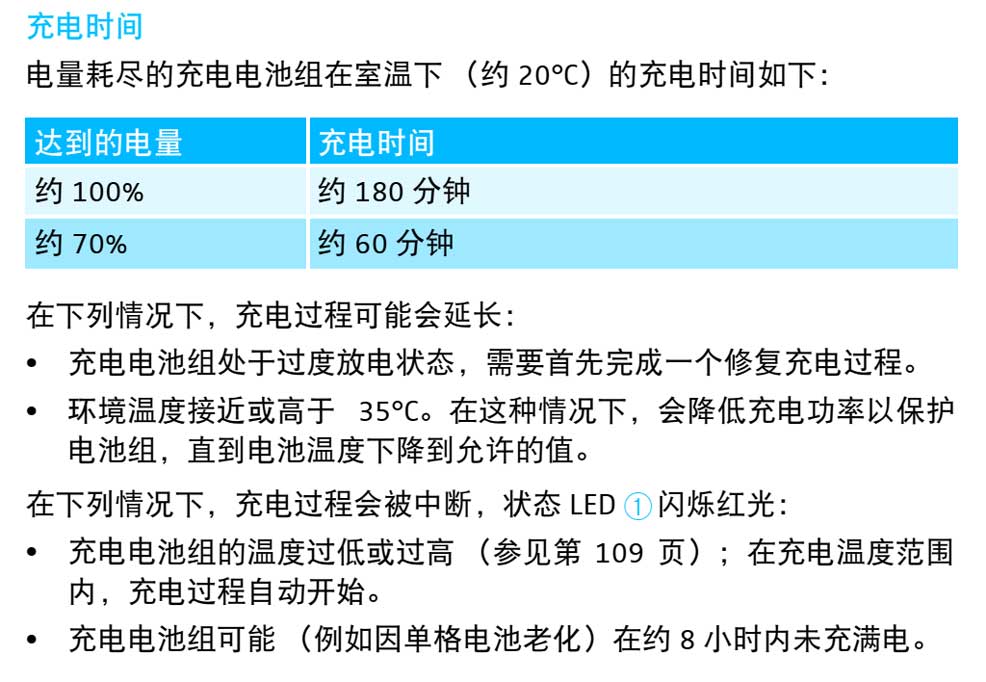 充电时间

电量耗尽的充电电池组在室温下（约20°C）的充电时间如下：

| 达到的电量 | 充电时间 |
|---|---|
| 约100% | 约180分钟 |
| 约70% | 约60分钟 |

在下列情况下，充电过程可能会延长：

• 充电电池组处于过度放电状态，需要首先完成一个修复充电过程。
• 环境温度接近或高于35°C。在这种情况下，会降低充电功率以保护电池组，直到电池温度下降到允许的值。

在下列情况下，充电过程会被中断，状态LED①闪烁红光：

• 充电电池组的温度过低或过高（参见第109页）；在充电温度范围内，充电过程自动开始。
• 充电电池组可能（例如因单格电池老化）在约8小时内未充满电。